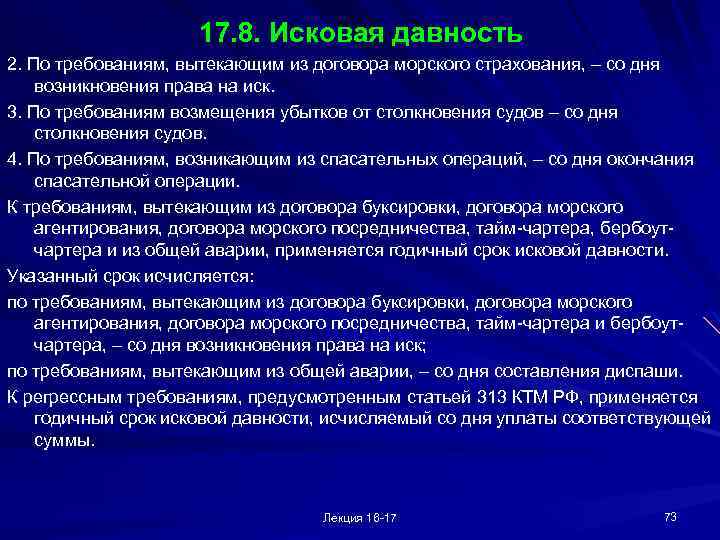 17.8. Исковая давность

2. По требованиям, вытекающим из договора морского страхования, – со дня возникновения права на иск.

3. По требованиям возмещения убытков от столкновения судов – со дня столкновения судов.

4. По требованиям, возникающим из спасательных операций, – со дня окончания спасательной операции.

К требованиям, вытекающим из договора буксировки, договора морского агентирования, договора морского посредничества, тайм-чартера, бербоут-чартера и из общей аварии, применяется годичный срок исковой давности.

Указанный срок исчисляется:

по требованиям, вытекающим из договора буксировки, договора морского агентирования, договора морского посредничества, тайм-чартера и бербоут-чартера, – со дня возникновения права на иск;

по требованиям, вытекающим из общей аварии, – со дня составления диспаши.

К регрессным требованиям, предусмотренным статьей 313 КТМ РФ, применяется годичный срок исковой давности, исчисляемый со дня уплаты соответствующей суммы.

Лекция 16-17

73